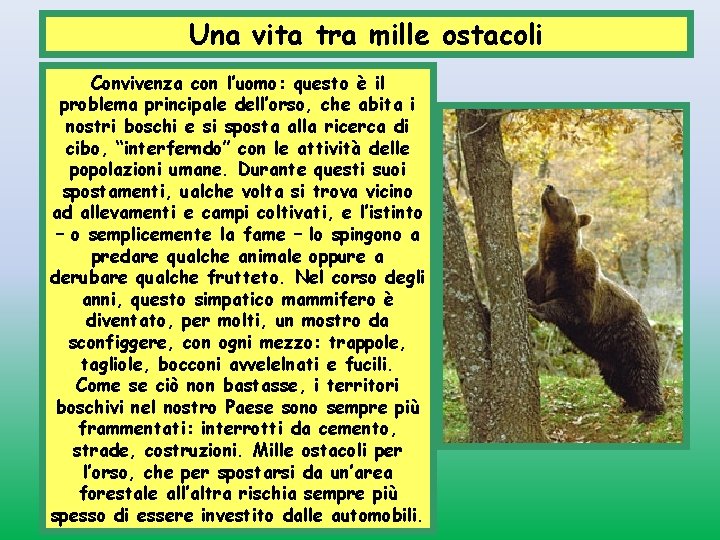 Una vita tra mille ostacoli

Convivenza con l'uomo: questo è il problema principale dell'orso, che abita i nostri boschi e si sposta alla ricerca di cibo, "interferndo" con le attività delle popolazioni umane. Durante questi suoi spostamenti, ualche volta si trova vicino ad allevamenti e campi coltivati, e l'istinto – o semplicemente la fame – lo spingono a predare qualche animale oppure a derubare qualche frutteto. Nel corso degli anni, questo simpatico mammifero è diventato, per molti, un mostro da sconfiggere, con ogni mezzo: trappole, tagliole, bocconi avvelelnati e fucili. Come se ciò non bastasse, i territori boschivi nel nostro Paese sono sempre più frammentati: interrotti da cemento, strade, costruzioni. Mille ostacoli per l'orso, che per spostarsi da un'area forestale all'altra rischia sempre più spesso di essere investito dalle automobili.